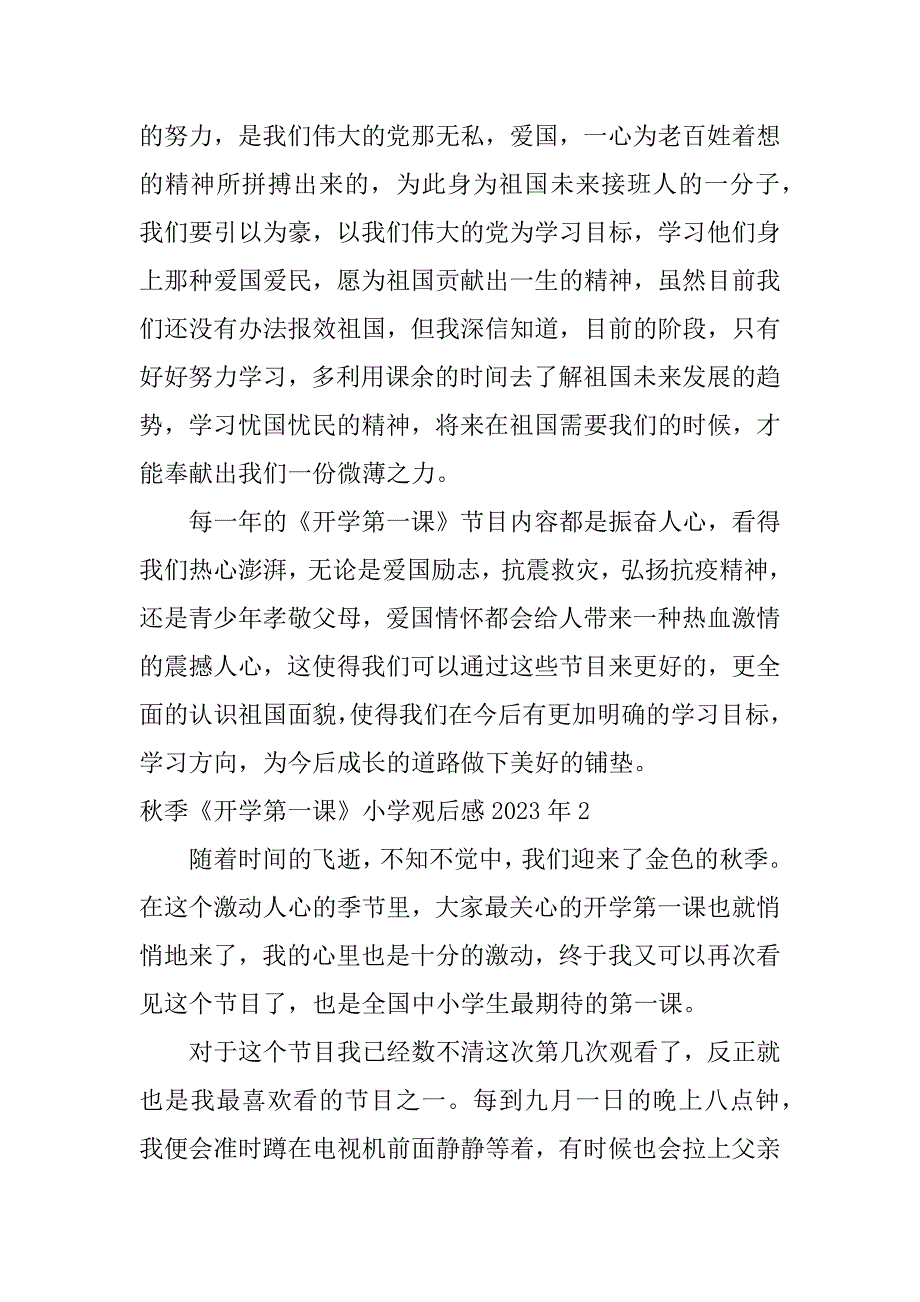 的努力，是我们伟大的党那无私，爱国，一心为老百姓着想的精神所拼搏出来的，为此身为祖国未来接班人的一分子，我们要引以为豪，以我们伟大的党为学习目标，学习他们身上那种爱国爱民，愿为祖国贡献出一生的精神，虽然目前我们还没有办法报效祖国，但我深信知道，目前的阶段，只有好好努力学习，多利用课余的时间去了解祖国未来发展的趋势，学习忧国忧民的精神，将来在祖国需要我们的时候，才能奉献出我们一份微薄之力。

每一年的《开学第一课》节目内容都是振奋人心，看得我们热心澎湃，无论是爱国励志，抗震救灾，弘扬抗疫精神，还是青少年孝敬父母，爱国情怀都会给人带来一种热血激情的震撼人心，这使得我们可以通过这些节目来更好的，更全面的认识祖国面貌，使得我们在今后有更加明确的学习目标，学习方向，为今后成长的道路做下美好的铺垫。

秋季《开学第一课》小学观后感 2023 年 2

随着时间的飞逝，不知不觉中，我们迎来了金色的秋季。在这个激动人心的季节里，大家最关心的开学第一课也就悄悄地来了，我的心里也是十分的激动，终于我又可以再次看见这个节目了，也是全国中小学生最期待的第一课。

对于这个节目我已经数不清这次第几次观看了，反正就也是我最喜欢看的节目之一。每到九月一日的晚上八点钟，我便会准时蹲在电视机前面静静等着，有时候也会拉上父亲